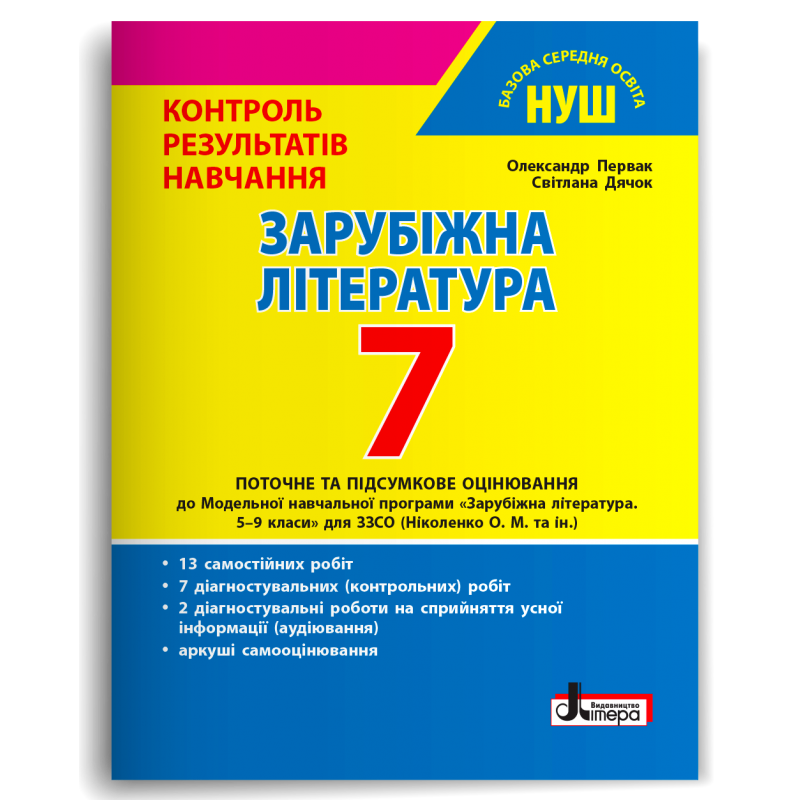 КОНТРОЛЬ РЕЗУЛЬТАТІВ НАВЧАННЯ

БАЗОВА СЕРЕДНЯ ОСВІТА
НУШ

Олександр Первак
Світлана Дячок

ЗАРУБІЖНА ЛІТЕРАТУРА

7

ПОТОЧНЕ ТА ПІДСУМКОВЕ ОЦІНЮВАННЯ
до Модельної навчальної програми «Зарубіжна література. 5–9 класи» для ЗЗСО (Ніколенко О. М. та ін.)

• 13 самостійних робіт
• 7 діагностувальних (контрольних) робіт
• 2 діагностувальні роботи на сприйняття усної інформації (аудіювання)
• аркуші самооцінювання

Видавництво Літера